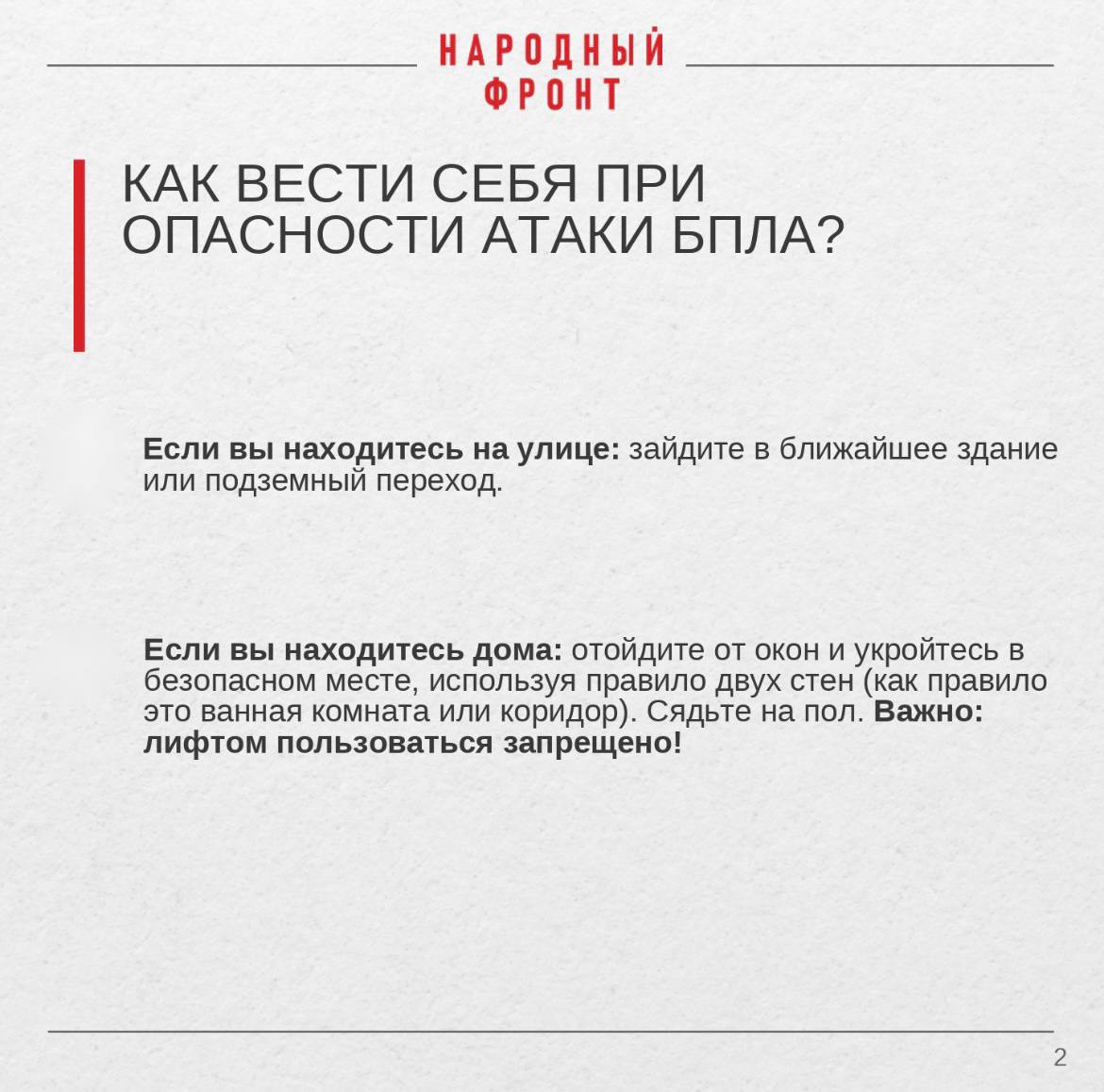 НАРОДНЫЙ
ФРОНТ

КАК ВЕСТИ СЕБЯ ПРИ ОПАСНОСТИ АТАКИ БПЛА?

Если вы находитесь на улице: зайдите в ближайшее здание или подземный переход.

Если вы находитесь дома: отойдите от окон и укройтесь в безопасном месте, используя правило двух стен (как правило это ванная комната или коридор). Сядьте на пол. Важно: лифтом пользоваться запрещено!

2